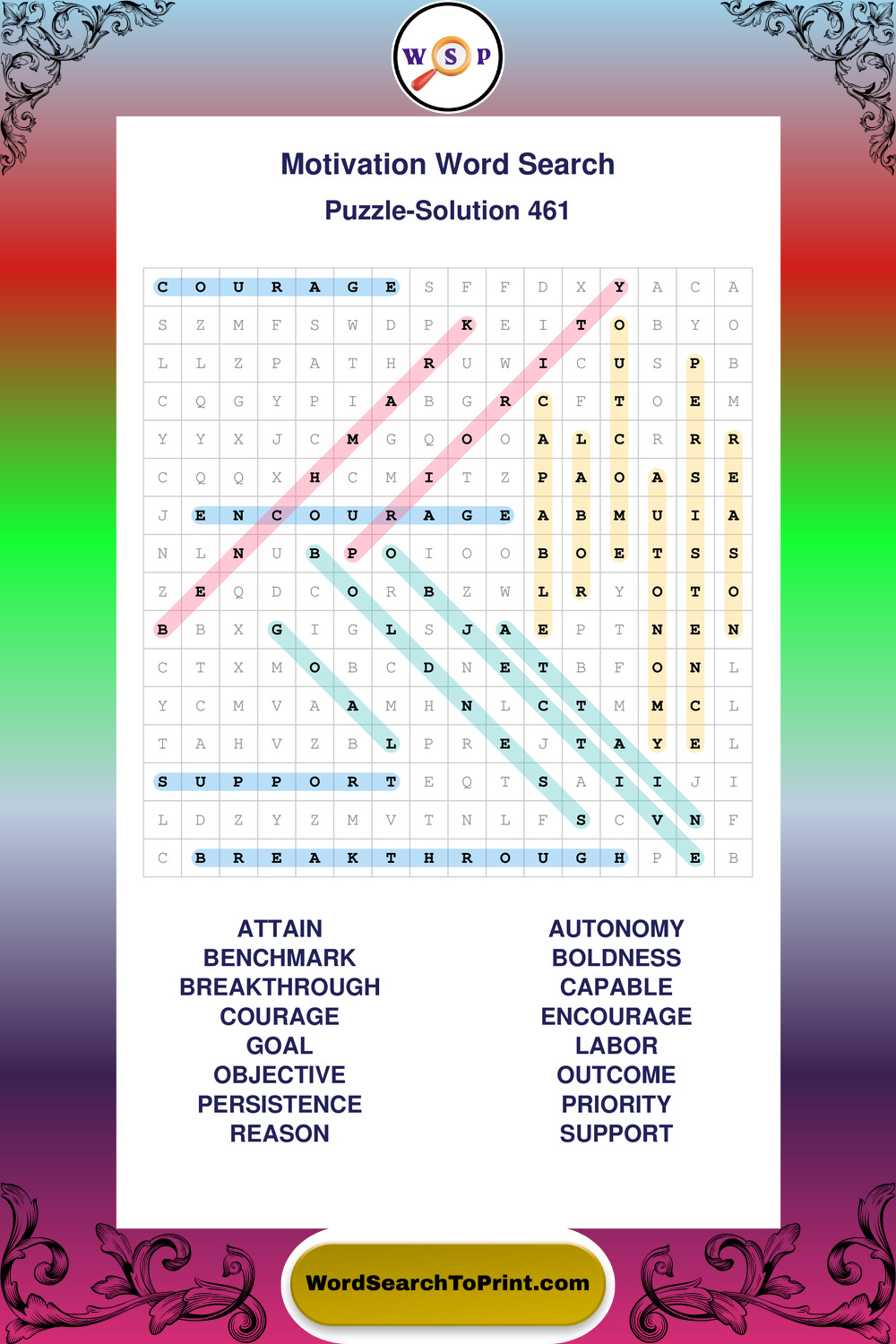 W S P

Motivation Word Search

Puzzle-Solution 461

| C | O | U | R | A | G | E | S | F | F | D | X | Y | A | C | A |
|---|---|---|---|---|---|---|---|---|---|---|---|---|---|---|---|
| S | Z | M | F | S | W | D | P | K | E | I | T | O | B | Y | O |
| L | L | Z | P | A | T | H | R | U | W | I | C | U | S | P | B |
| C | Q | G | Y | P | I | A | B | G | R | C | F | T | O | E | M |
| Y | Y | X | J | C | M | G | Q | O | O | A | L | C | R | R | R |
| C | Q | Q | X | H | C | M | I | T | Z | P | A | O | A | S | E |
| J | E | N | C | O | U | R | A | G | E | A | B | M | U | I | A |
| N | L | N | U | B | P | O | I | O | O | B | O | E | T | S | S |
| Z | E | Q | D | C | O | R | B | Z | W | L | R | Y | O | T | O |
| B | B | X | G | I | G | L | S | J | A | E | P | T | N | E | N |
| C | T | X | M | O | B | C | D | N | E | T | B | F | O | N | L |
| Y | C | M | V | A | A | M | H | N | L | C | T | M | M | C | L |
| T | A | H | V | Z | B | L | P | R | E | J | T | A | Y | E | L |
| S | U | P | P | O | R | T | E | Q | T | S | A | I | I | J | I |
| L | D | Z | Y | Z | M | V | T | N | L | F | S | C | V | N | F |
| C | B | R | E | A | K | T | H | R | O | U | G | H | P | E | B |

ATTAIN
BENCHMARK
BREAKTHROUGH
COURAGE
GOAL
OBJECTIVE
PERSISTENCE
REASON

AUTONOMY
BOLDNESS
CAPABLE
ENCOURAGE
LABOR
OUTCOME
PRIORITY
SUPPORT

WordSearchToPrint.com